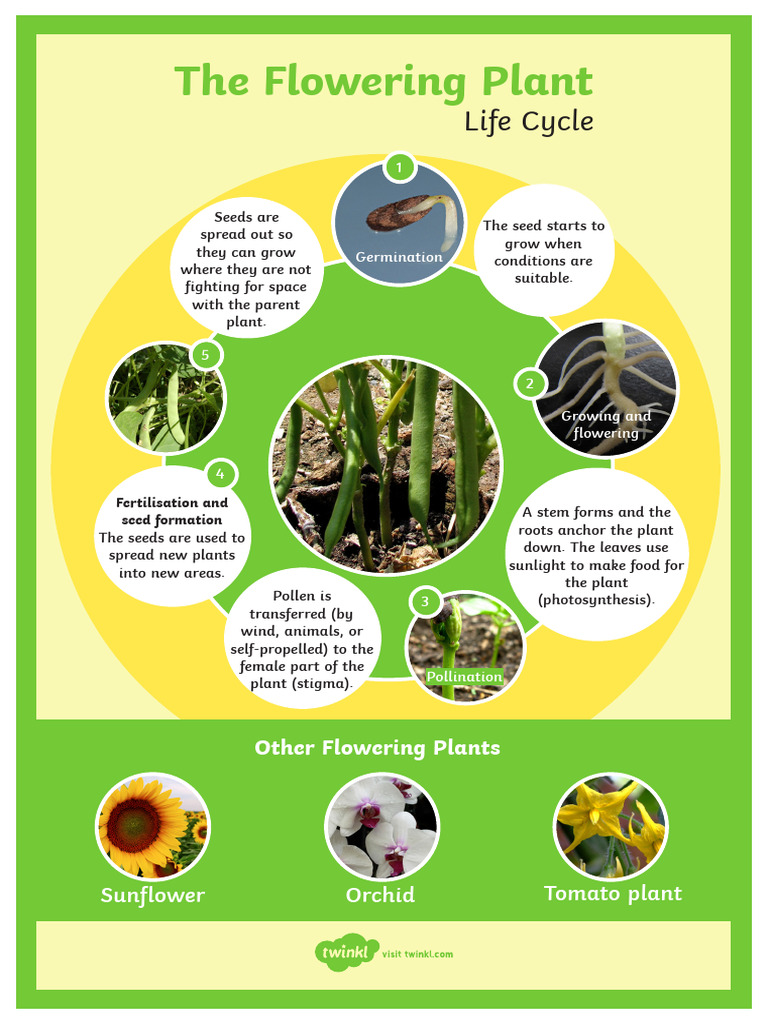 The Flowering Plant
Life Cycle

1
Germination

The seed starts to grow when conditions are suitable.

2
Growing and flowering

A stem forms and the roots anchor the plant down. The leaves use sunlight to make food for the plant (photosynthesis).

3
Pollination

Pollen is transferred (by wind, animals, or self-propelled) to the female part of the plant (stigma).

4
Fertilisation and seed formation
The seeds are used to spread new plants into new areas.

5

Seeds are spread out so they can grow where they are not fighting for space with the parent plant.

Other Flowering Plants

Sunflower

Orchid

Tomato plant

twinkl visit twinkl.com